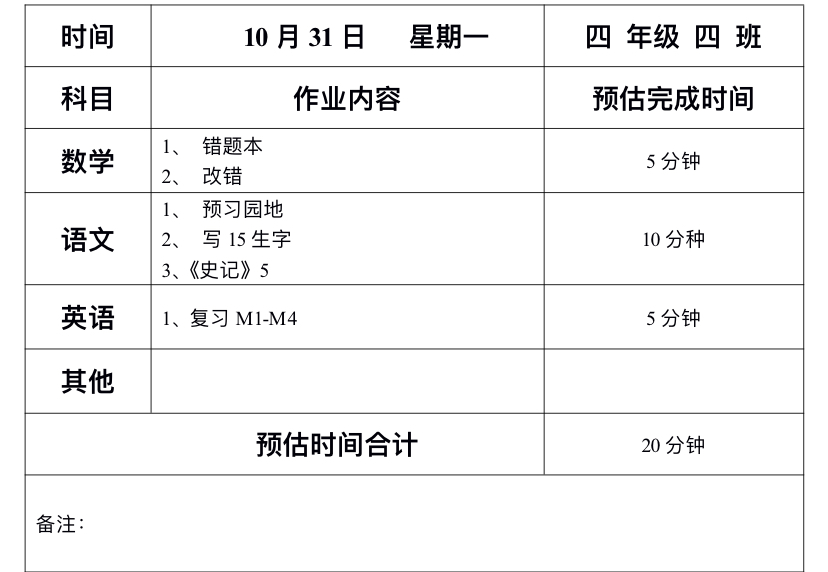 | 时间 | 10月31日 星期一 | 四 年级 四 班 |
|---|---|---|
| 科目 | 作业内容 | 预估完成时间 |
| 数学 | 1、错题本 2、改错 | 5分钟 |
| 语文 | 1、预习园地 2、写15生字 3、《史记》5 | 10分种 |
| 英语 | 1、复习M1-M4 | 5分钟 |
| 其他 | | |
| 预估时间合计 | | 20分钟 |
| 备注： | | |